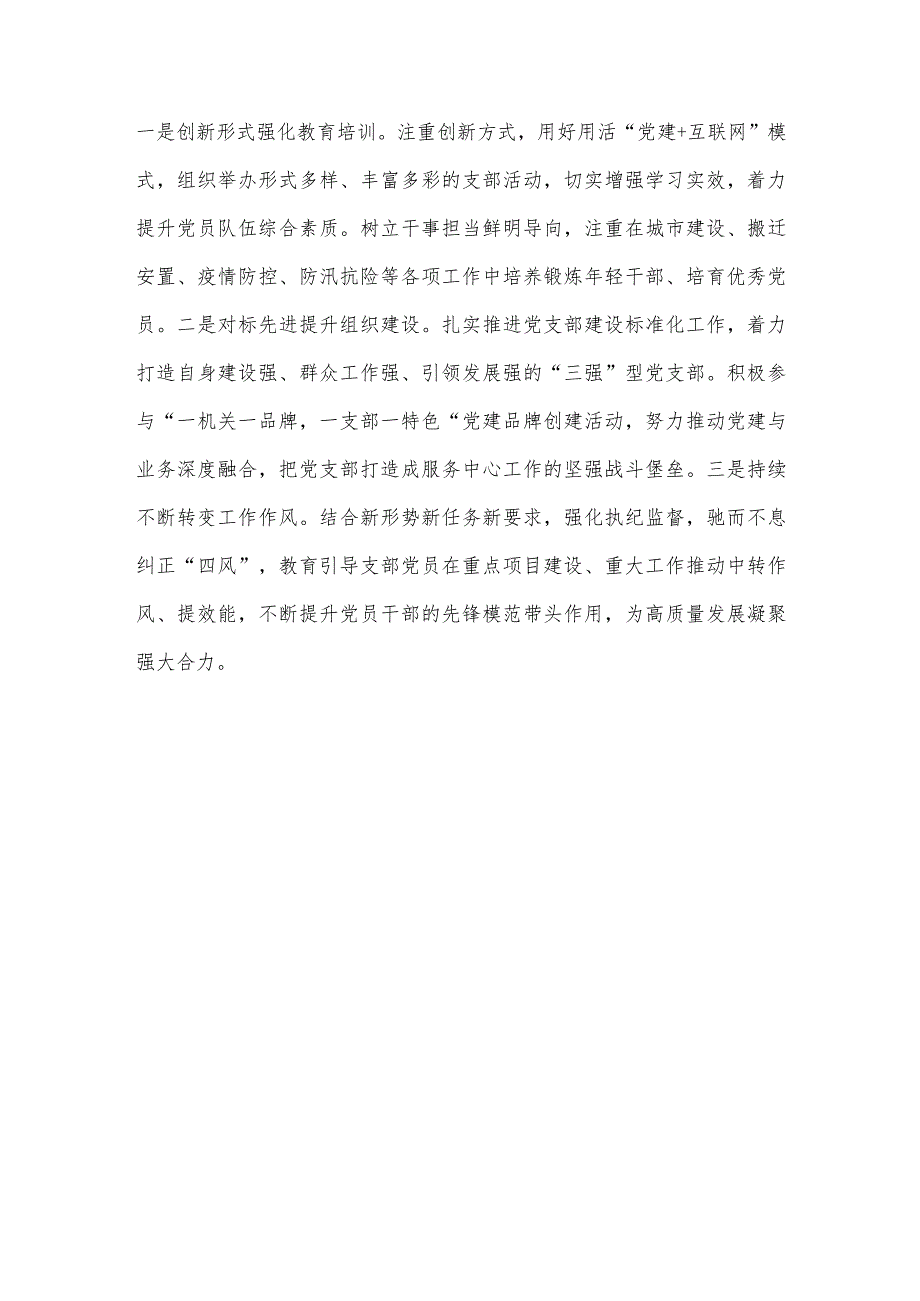 一是创新形式强化教育培训。注重创新方式，用好用活“党建+互联网”模式，组织举办形式多样、丰富多彩的支部活动，切实增强学习实效，着力提升党员队伍综合素质。树立干事担当鲜明导向，注重在城市建设、搬迁安置、疫情防控、防汛抗险等各项工作中培养锻炼年轻干部、培育优秀党员。二是对标先进提升组织建设。扎实推进党支部建设标准化工作，着力打造自身建设强、群众工作强、引领发展强的“三强”型党支部。积极参与“一机关一品牌，一支部一特色“党建品牌创建活动，努力推动党建与业务深度融合，把党支部打造成服务中心工作的坚强战斗堡垒。三是持续不断转变工作作风。结合新形势新任务新要求，强化执纪监督，驰而不息纠正“四风”，教育引导支部党员在重点项目建设、重大工作推动中转作风、提效能，不断提升党员干部的先锋模范带头作用，为高质量发展凝聚强大合力。